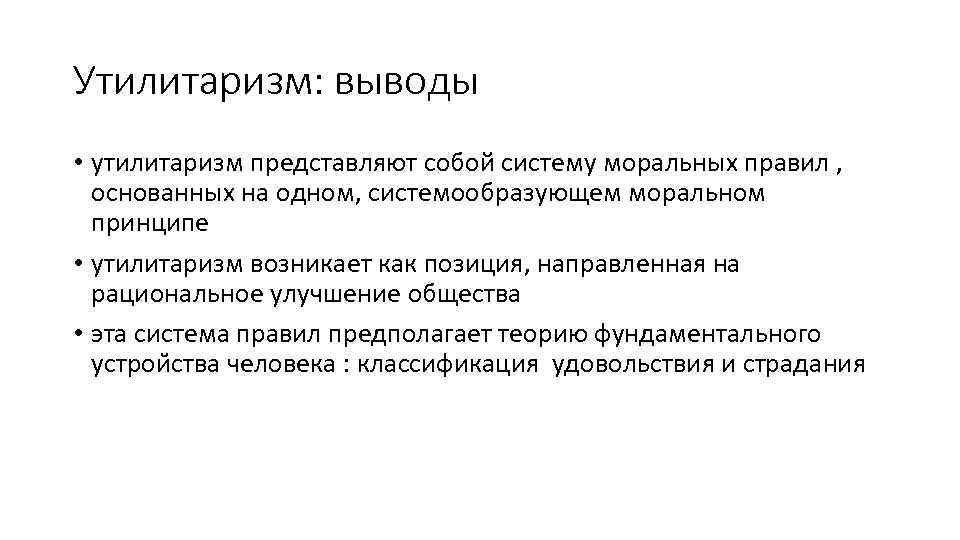 Утилитаризм: выводы

• утилитаризм представляют собой систему моральных правил , основанных на одном, системообразующем моральном принципе

• утилитаризм возникает как позиция, направленная на рациональное улучшение общества

• эта система правил предполагает теорию фундаментального устройства человека : классификация удовольствия и страдания